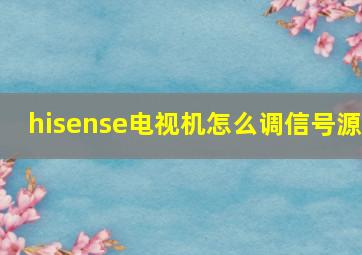 hisense电视机怎么调信号源